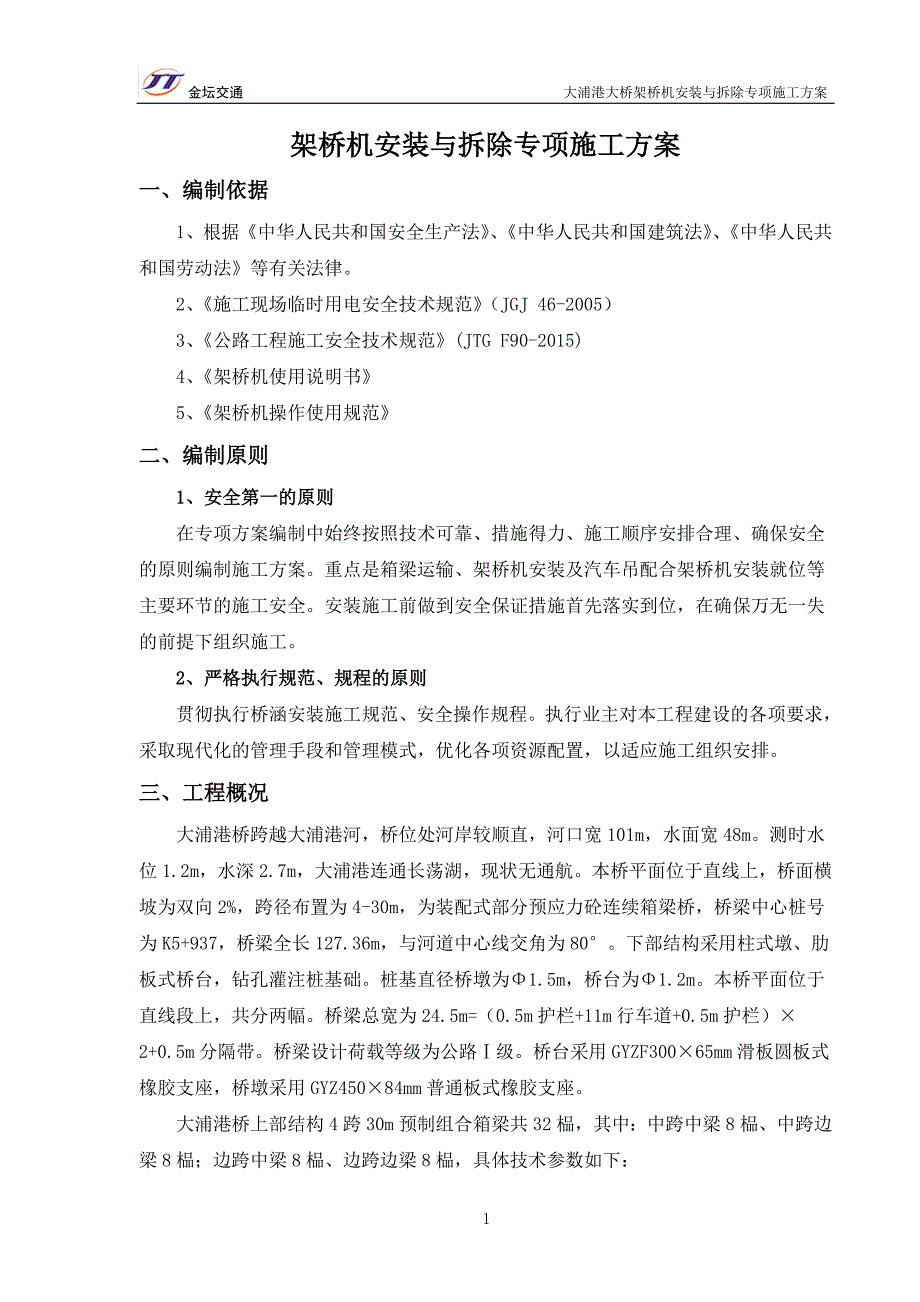 JT 金坛交通 大浦港大桥架桥机安装与拆除专项施工方案

架桥机安装与拆除专项施工方案

一、编制依据

1、根据《中华人民共和国安全生产法》、《中华人民共和国建筑法》、《中华人民共和国劳动法》等有关法律。

2、《施工现场临时用电安全技术规范》（JGJ 46-2005）

3、《公路工程施工安全技术规范》（JTG F90-2015）

4、《架桥机使用说明书》

5、《架桥机操作使用规范》

二、编制原则

1、安全第一的原则

在专项方案编制中始终按照技术可靠、措施得力、施工顺序安排合理、确保安全的原则编制施工方案。重点是箱梁运输、架桥机安装及汽车吊配合架桥机安装就位等主要环节的施工安全。安装施工前做到安全保证措施首先落实到位，在确保万无一失的前提下组织施工。

2、严格执行规范、规程的原则

贯彻执行桥涵安装施工规范、安全操作规程。执行业主对本工程建设的各项要求，采取现代化的管理手段和管理模式，优化各项资源配置，以适应施工组织安排。

三、工程概况

大浦港桥跨越大浦港河，桥位处河岸较顺直，河口宽 101m，水面宽 48m。测时水位 1.2m，水深 2.7m，大浦港连通长荡湖，现状无通航。本桥平面位于直线上，桥面横坡为双向 2%，跨径布置为 4-30m，为装配式部分预应力砼连续箱梁桥，桥梁中心桩号为 K5+937，桥梁全长 127.36m，与河道中心线交角为 80°。下部结构采用柱式墩、肋板式桥台，钻孔灌注桩基础。桩基直径桥墩为Φ1.5m，桥台为Φ1.2m。本桥平面位于直线段上，共分两幅。桥梁总宽为 24.5m=（0.5m 护栏+11m 行车道+0.5m 护栏）×2+0.5m 分隔带。桥梁设计荷载等级为公路Ⅰ级。桥台采用 GYZF300×65mm 滑板圆板式橡胶支座，桥墩采用 GYZ450×84mm 普通板式橡胶支座。

大浦港桥上部结构 4 跨 30m 预制组合箱梁共 32 榀，其中：中跨中梁 8 榀、中跨边梁 8 榀；边跨中梁 8 榀、边跨边梁 8 榀，具体技术参数如下：

1